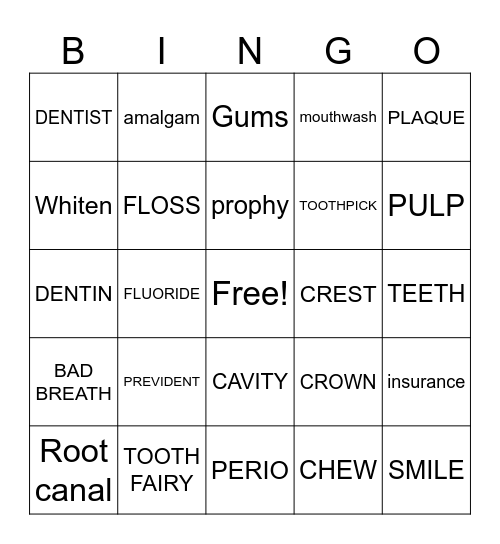 | B | I | N | G | O |
|---|---|---|---|---|
| DENTIST | amalgam | Gums | mouthwash | PLAQUE |
| Whiten | FLOSS | prophy | TOOTHPICK | PULP |
| DENTIN | FLUORIDE | Free! | CREST | TEETH |
| BAD BREATH | PREVIDENT | CAVITY | CROWN | insurance |
| Root canal | TOOTH FAIRY | PERIO | CHEW | SMILE |